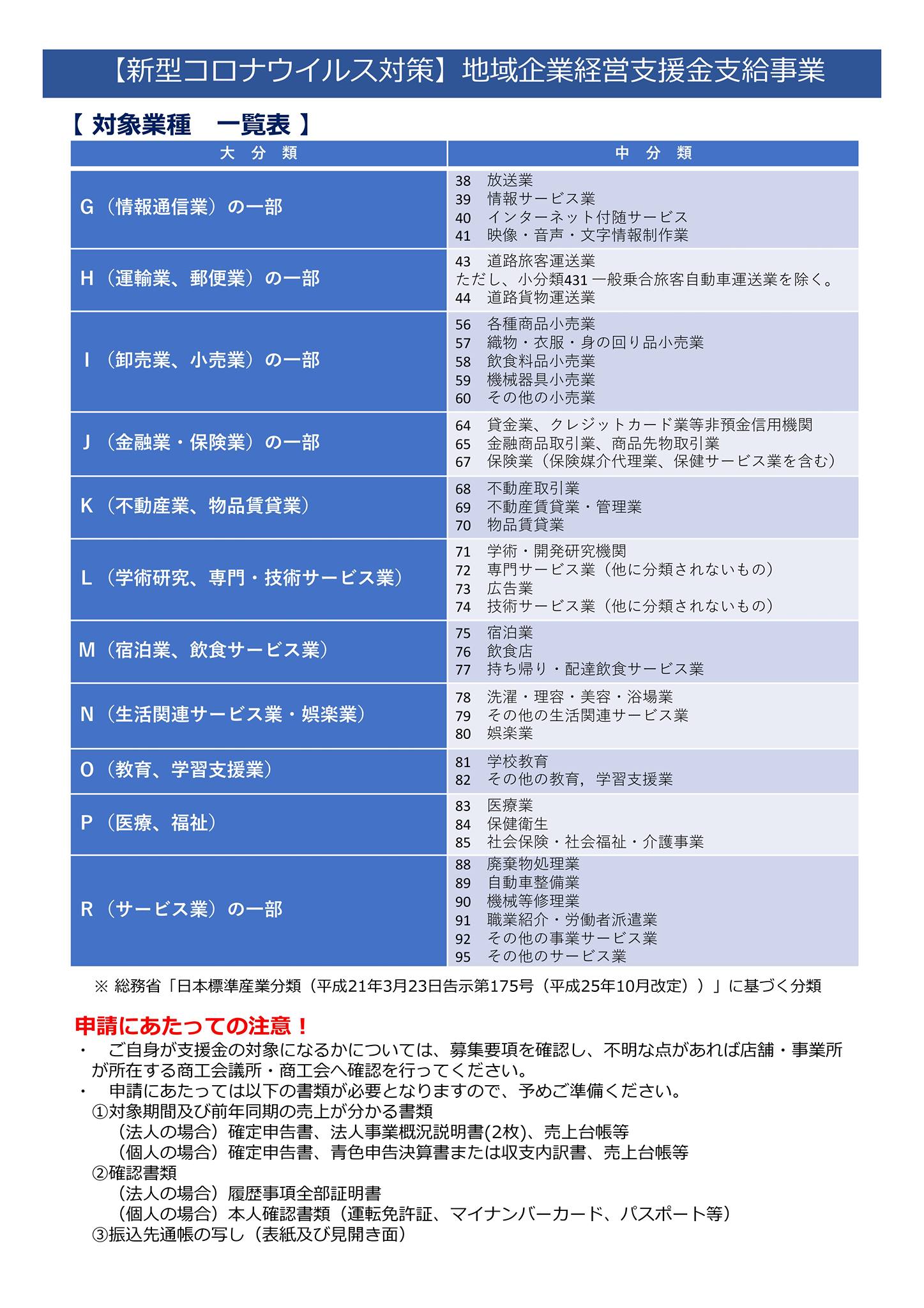 【新型コロナウイルス対策】地域企業経営支援金支給事業

【 対象業種　一覧表 】

| 大 分 類 | 中 分 類 |
|---|---|
| G（情報通信業）の一部 | 38 放送業<br>39 情報サービス業<br>40 インターネット付随サービス<br>41 映像・音声・文字情報制作業 |
| H（運輸業、郵便業）の一部 | 43 道路旅客運送業<br>ただし、小分類431 一般乗合旅客自動車運送業を除く。<br>44 道路貨物運送業 |
| I（卸売業、小売業）の一部 | 56 各種商品小売業<br>57 織物・衣服・身の回り品小売業<br>58 飲食料品小売業<br>59 機械器具小売業<br>60 その他の小売業 |
| J（金融業・保険業）の一部 | 64 貸金業、クレジットカード業等非預金信用機関<br>65 金融商品取引業、商品先物取引業<br>67 保険業（保険媒介代理業、保健サービス業を含む） |
| K（不動産業、物品賃貸業） | 68 不動産取引業<br>69 不動産賃貸業・管理業<br>70 物品賃貸業 |
| L（学術研究、専門・技術サービス業） | 71 学術・開発研究機関<br>72 専門サービス業（他に分類されないもの）<br>73 広告業<br>74 技術サービス業（他に分類されないもの） |
| M（宿泊業、飲食サービス業） | 75 宿泊業<br>76 飲食店<br>77 持ち帰り・配達飲食サービス業 |
| N（生活関連サービス業・娯楽業） | 78 洗濯・理容・美容・浴場業<br>79 その他の生活関連サービス業<br>80 娯楽業 |
| O（教育、学習支援業） | 81 学校教育<br>82 その他の教育，学習支援業 |
| P（医療、福祉） | 83 医療業<br>84 保健衛生<br>85 社会保険・社会福祉・介護事業 |
| R（サービス業）の一部 | 88 廃棄物処理業<br>89 自動車整備業<br>90 機械等修理業<br>91 職業紹介・労働者派遣業<br>92 その他の事業サービス業<br>95 その他のサービス業 |

※ 総務省「日本標準産業分類（平成21年3月23日告示第175号（平成25年10月改定））」に基づく分類

申請にあたっての注意！
・ ご自身が支援金の対象になるかについては、募集要項を確認し、不明な点があれば店舗・事業所が所在する商工会議所・商工会へ確認を行ってください。
・ 申請にあたっては以下の書類が必要となりますので、予めご準備ください。
①対象期間及び前年同期の売上が分かる書類
（法人の場合）確定申告書、法人事業概況説明書(2枚)、売上台帳等
（個人の場合）確定申告書、青色申告決算書または収支内訳書、売上台帳等
②確認書類
（法人の場合）履歴事項全部証明書
（個人の場合）本人確認書類（運転免許証、マイナンバーカード、パスポート等）
③振込先通帳の写し（表紙及び見開き面）